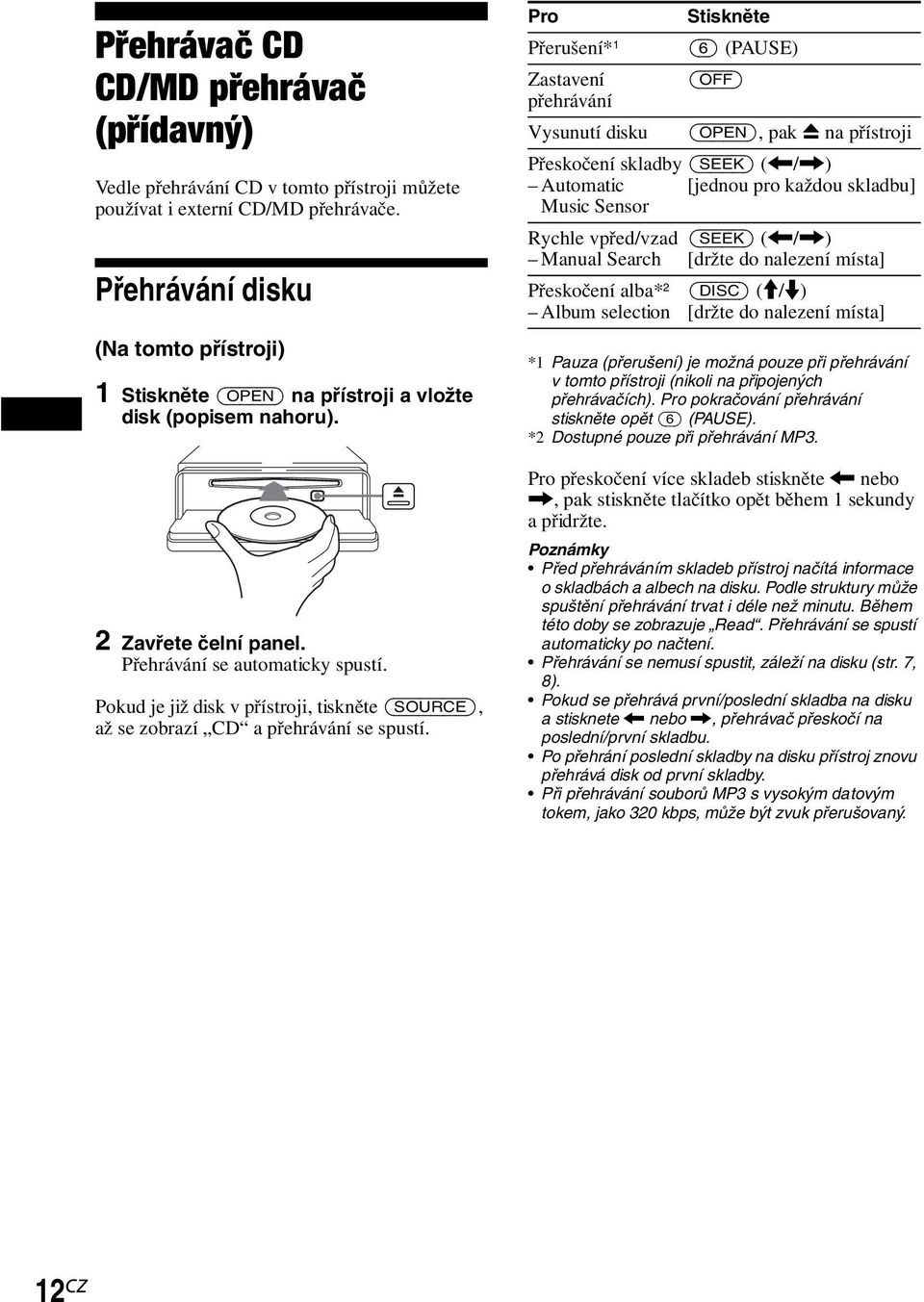 Přehrávač CD CD/MD přehrávač (přídavný)

Vedle přehrávání CD v tomto přístroji můžete používat i externí CD/MD přehrávače.

Přehrávání disku

(Na tomto přístroji)

1 Stiskněte (OPEN) na přístroji a vložte disk (popisem nahoru).

2 Zavřete čelní panel.
Přehrávání se automaticky spustí.

Pokud je již disk v přístroji, tiskněte (SOURCE), až se zobrazí „CD“ a přehrávání se spustí.

| Pro | Stiskněte |
|---|---|
| Přerušení*1 | (6) (PAUSE) |
| Zastavení přehrávání | (OFF) |
| Vysunutí disku | (OPEN), pak ⏏ na přístroji |
| Přeskočení skladby – Automatic Music Sensor | (SEEK) (←/→) [jednou pro každou skladbu] |
| Rychle vpřed/vzad – Manual Search | (SEEK) (←/→) [držte do nalezení místa] |
| Přeskočení alba*2 – Album selection | (DISC) (↑/↓) [držte do nalezení místa] |

*1 Pauza (přerušení) je možná pouze při přehrávání v tomto přístroji (nikoli na připojených přehrávačích). Pro pokračování přehrávání stiskněte opět (6) (PAUSE).
*2 Dostupné pouze při přehrávání MP3.

Pro přeskočení více skladeb stiskněte ← nebo →, pak stiskněte tlačítko opět během 1 sekundy a přidržte.

Poznámky
• Před přehráváním skladeb přístroj načítá informace o skladbách a albech na disku. Podle struktury může spuštění přehrávání trvat i déle než minutu. Během této doby se zobrazuje „Read“. Přehrávání se spustí automaticky po načtení.
• Přehrávání se nemusí spustit, záleží na disku (str. 7, 8).
• Pokud se přehrává první/poslední skladba na disku a stisknete ← nebo →, přehrávač přeskočí na poslední/první skladbu.
• Po přehrání poslední skladby na disku přístroj znovu přehrává disk od první skladby.
• Při přehrávání souborů MP3 s vysokým datovým tokem, jako 320 kbps, může být zvuk přerušovaný.

12CZ